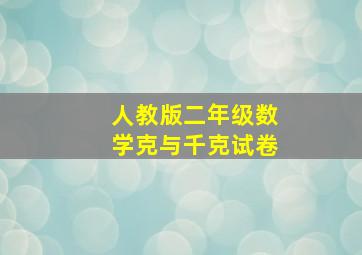 人教版二年级数学克与千克试卷